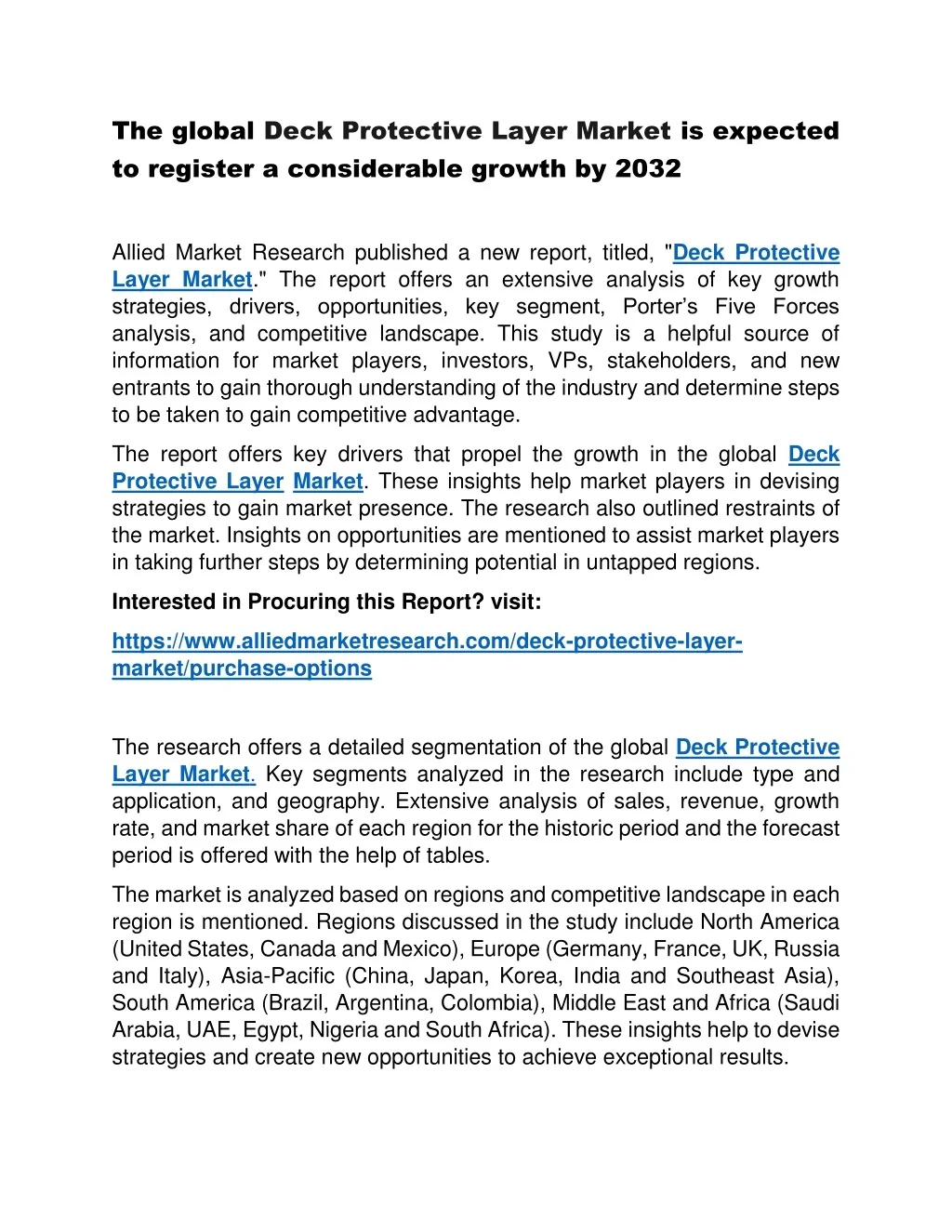 The global Deck Protective Layer Market is expected to register a considerable growth by 2032

Allied Market Research published a new report, titled, "Deck Protective Layer Market." The report offers an extensive analysis of key growth strategies, drivers, opportunities, key segment, Porter's Five Forces analysis, and competitive landscape. This study is a helpful source of information for market players, investors, VPs, stakeholders, and new entrants to gain thorough understanding of the industry and determine steps to be taken to gain competitive advantage.

The report offers key drivers that propel the growth in the global Deck Protective Layer Market. These insights help market players in devising strategies to gain market presence. The research also outlined restraints of the market. Insights on opportunities are mentioned to assist market players in taking further steps by determining potential in untapped regions.

Interested in Procuring this Report? visit:

https://www.alliedmarketresearch.com/deck-protective-layer-market/purchase-options

The research offers a detailed segmentation of the global Deck Protective Layer Market. Key segments analyzed in the research include type and application, and geography. Extensive analysis of sales, revenue, growth rate, and market share of each region for the historic period and the forecast period is offered with the help of tables.

The market is analyzed based on regions and competitive landscape in each region is mentioned. Regions discussed in the study include North America (United States, Canada and Mexico), Europe (Germany, France, UK, Russia and Italy), Asia-Pacific (China, Japan, Korea, India and Southeast Asia), South America (Brazil, Argentina, Colombia), Middle East and Africa (Saudi Arabia, UAE, Egypt, Nigeria and South Africa). These insights help to devise strategies and create new opportunities to achieve exceptional results.